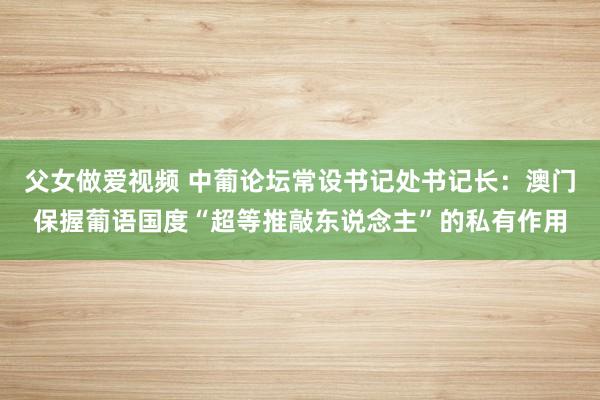 父女做爱视频 中葡论坛常设书记处书记长：澳门保握葡语国度“超等推敲东说念主”的私有作用